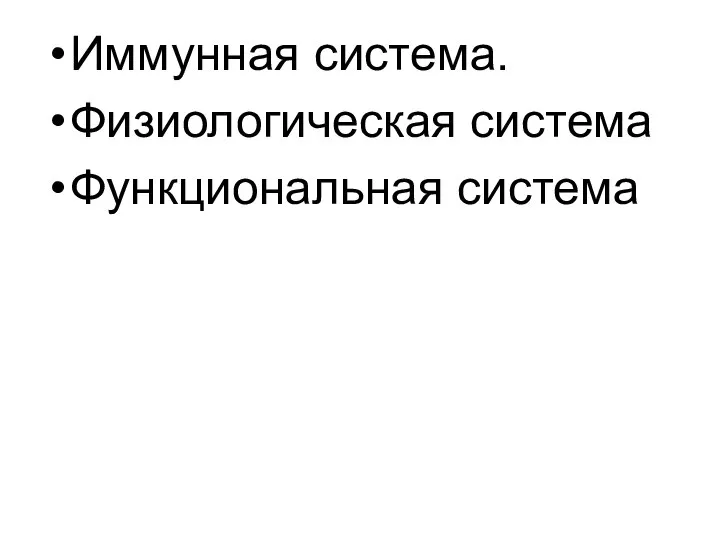 •Иммунная система.
•Физиологическая система
•Функциональная система